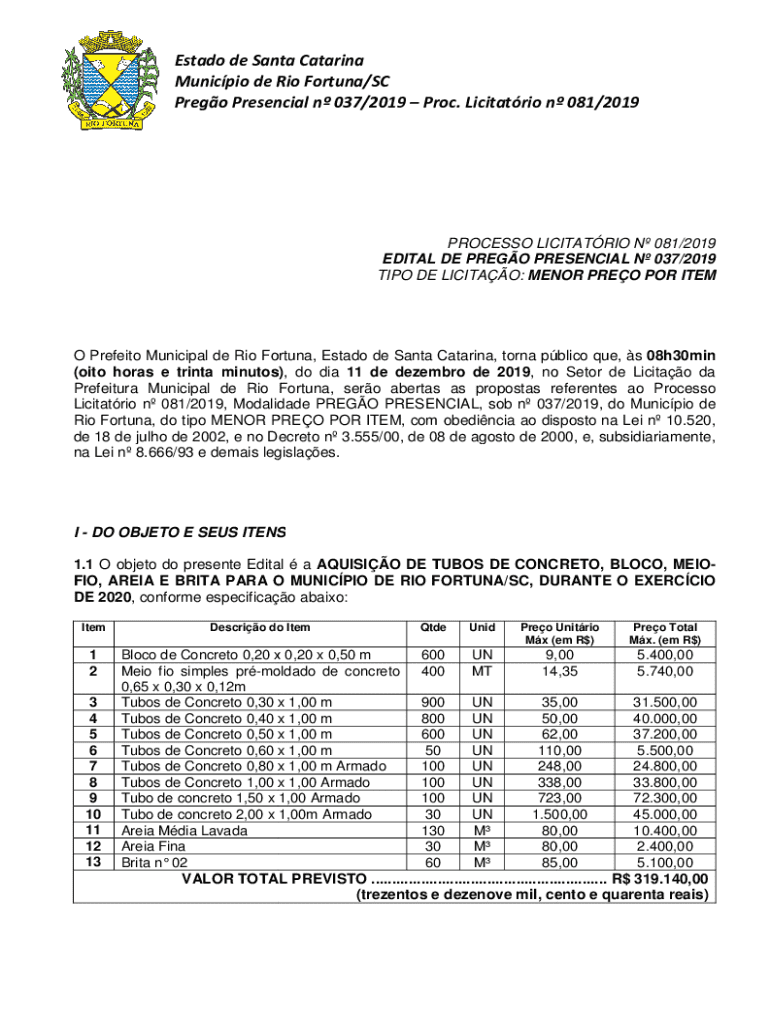 RIO FORTUNA

Estado de Santa Catarina
Município de Rio Fortuna/SC
Pregão Presencial nº 037/2019 – Proc. Licitatório nº 081/2019

PROCESSO LICITATÓRIO Nº 081/2019
EDITAL DE PREGÃO PRESENCIAL Nº 037/2019
TIPO DE LICITAÇÃO: MENOR PREÇO POR ITEM

O Prefeito Municipal de Rio Fortuna, Estado de Santa Catarina, torna público que, às 08h30min (oito horas e trinta minutos), do dia 11 de dezembro de 2019, no Setor de Licitação da Prefeitura Municipal de Rio Fortuna, serão abertas as propostas referentes ao Processo Licitatório nº 081/2019, Modalidade PREGÃO PRESENCIAL, sob nº 037/2019, do Município de Rio Fortuna, do tipo MENOR PREÇO POR ITEM, com obediência ao disposto na Lei nº 10.520, de 18 de julho de 2002, e no Decreto nº 3.555/00, de 08 de agosto de 2000, e, subsidiariamente, na Lei nº 8.666/93 e demais legislações.

I - DO OBJETO E SEUS ITENS

1.1 O objeto do presente Edital é a AQUISIÇÃO DE TUBOS DE CONCRETO, BLOCO, MEIO-FIO, AREIA E BRITA PARA O MUNICÍPIO DE RIO FORTUNA/SC, DURANTE O EXERCÍCIO DE 2020, conforme especificação abaixo:

| Item | Descrição do Item | Qtde | Unid | Preço Unitário Máx (em R$) | Preço Total Máx. (em R$) |
|---|---|---|---|---|---|
| 1 | Bloco de Concreto 0,20 x 0,20 x 0,50 m | 600 | UN | 9,00 | 5.400,00 |
| 2 | Meio fio simples pré-moldado de concreto 0,65 x 0,30 x 0,12m | 400 | MT | 14,35 | 5.740,00 |
| 3 | Tubos de Concreto 0,30 x 1,00 m | 900 | UN | 35,00 | 31.500,00 |
| 4 | Tubos de Concreto 0,40 x 1,00 m | 800 | UN | 50,00 | 40.000,00 |
| 5 | Tubos de Concreto 0,50 x 1,00 m | 600 | UN | 62,00 | 37.200,00 |
| 6 | Tubos de Concreto 0,60 x 1,00 m | 50 | UN | 110,00 | 5.500,00 |
| 7 | Tubos de Concreto 0,80 x 1,00 m Armado | 100 | UN | 248,00 | 24.800,00 |
| 8 | Tubos de Concreto 1,00 x 1,00 Armado | 100 | UN | 338,00 | 33.800,00 |
| 9 | Tubo de concreto 1,50 x 1,00 Armado | 100 | UN | 723,00 | 72.300,00 |
| 10 | Tubo de concreto 2,00 x 1,00m Armado | 30 | UN | 1.500,00 | 45.000,00 |
| 11 | Areia Média Lavada | 130 | M³ | 80,00 | 10.400,00 |
| 12 | Areia Fina | 30 | M³ | 80,00 | 2.400,00 |
| 13 | Brita n° 02 | 60 | M³ | 85,00 | 5.100,00 |

VALOR TOTAL PREVISTO ........................................................ R$ 319.140,00
(trezentos e dezenove mil, cento e quarenta reais)